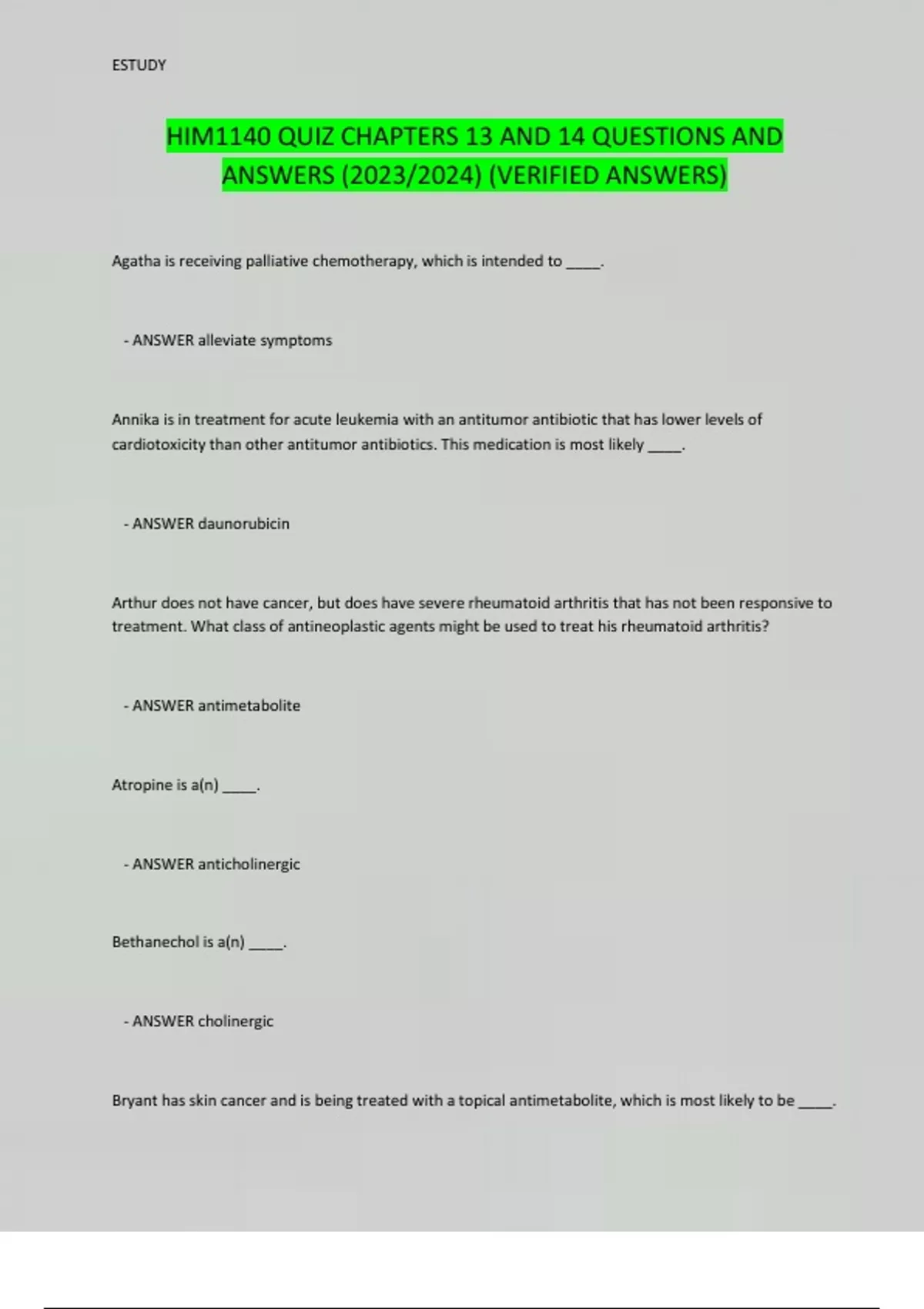 ESTUDY

HIM1140 QUIZ CHAPTERS 13 AND 14 QUESTIONS AND ANSWERS (2023/2024) (VERIFIED ANSWERS)

Agatha is receiving palliative chemotherapy, which is intended to _____.

- ANSWER alleviate symptoms

Annika is in treatment for acute leukemia with an antitumor antibiotic that has lower levels of cardiotoxicity than other antitumor antibiotics. This medication is most likely _____.

- ANSWER daunorubicin

Arthur does not have cancer, but does have severe rheumatoid arthritis that has not been responsive to treatment. What class of antineoplastic agents might be used to treat his rheumatoid arthritis?

- ANSWER antimetabolite

Atropine is a(n) _____.

- ANSWER anticholinergic

Bethanechol is a(n) _____.

- ANSWER cholinergic

Bryant has skin cancer and is being treated with a topical antimetabolite, which is most likely to be _____.